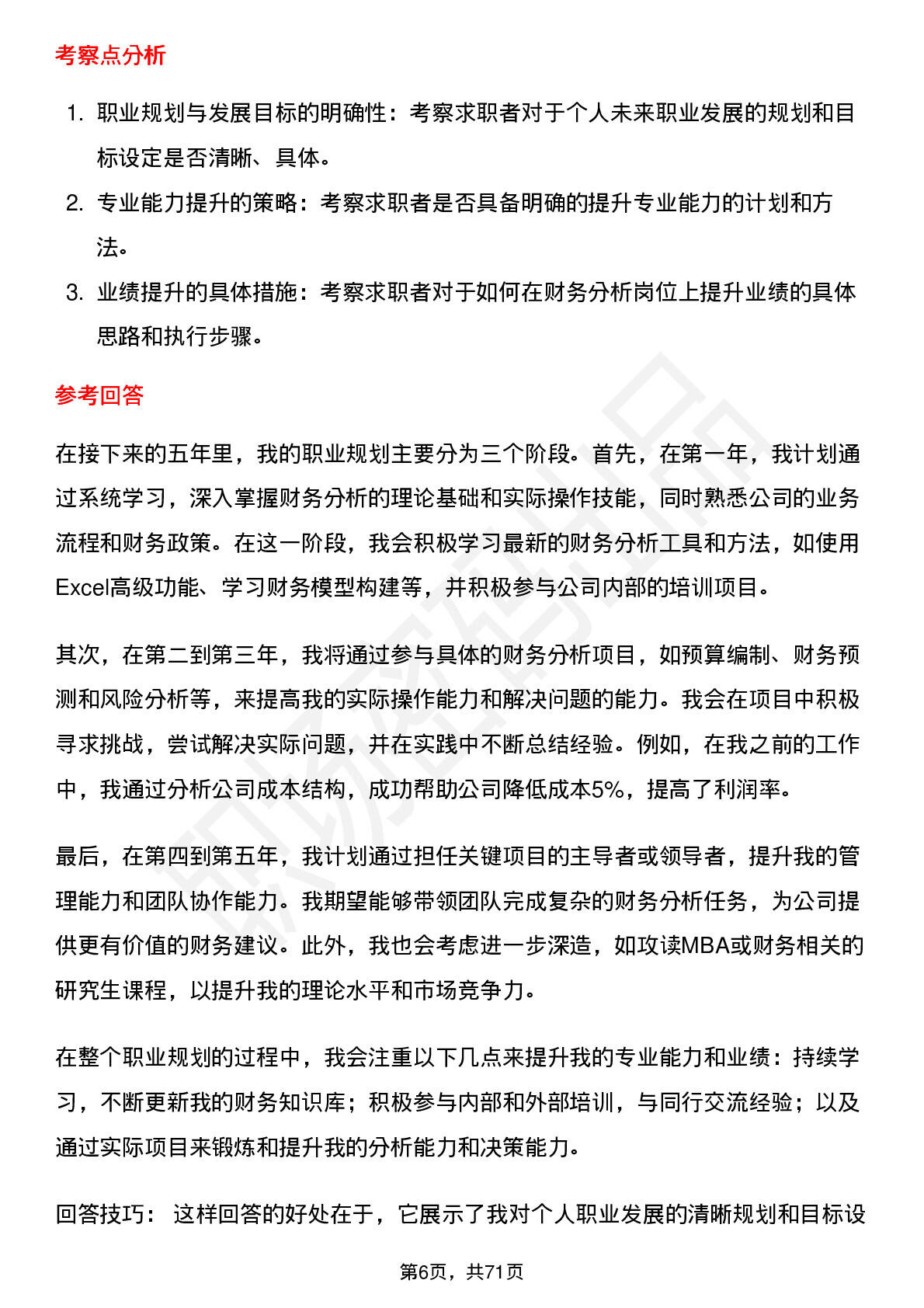 考察点分析

1. 职业规划与发展目标的明确性：考察求职者对于个人未来职业发展的规划和目标设定是否清晰、具体。
2. 专业能力提升的策略：考察求职者是否具备明确的提升专业能力的计划和方法。
3. 业绩提升的具体措施：考察求职者对于如何在财务分析岗位上提升业绩的具体思路和执行步骤。

参考回答

在接下来的五年里，我的职业规划主要分为三个阶段。首先，在第一年，我计划通过系统学习，深入掌握财务分析的理论基础和实际操作技能，同时熟悉公司的业务流程和财务政策。在这一阶段，我会积极学习最新的财务分析工具和方法，如使用Excel高级功能、学习财务模型构建等，并积极参与公司内部的培训项目。

其次，在第二到第三年，我将通过参与具体的财务分析项目，如预算编制、财务预测和风险分析等，来提高我的实际操作能力和解决问题的能力。我会在项目中积极寻求挑战，尝试解决实际问题，并在实践中不断总结经验。例如，在我之前的工作中，我通过分析公司成本结构，成功帮助公司降低成本5%，提高了利润率。

最后，在第四到第五年，我计划通过担任关键项目的主导者或领导者，提升我的管理能力和团队协作能力。我期望能够带领团队完成复杂的财务分析任务，为公司提供更有价值的财务建议。此外，我也会考虑进一步深造，如攻读MBA或财务相关的研究生课程，以提升我的理论水平和市场竞争力。

在整个职业规划的过程中，我会注重以下几点来提升我的专业能力和业绩：持续学习，不断更新我的财务知识库；积极参与内部和外部培训，与同行交流经验；以及通过实际项目来锻炼和提升我的分析能力和决策能力。

回答技巧： 这样回答的好处在于，它展示了我对个人职业发展的清晰规划和目标设

第6页，共71页